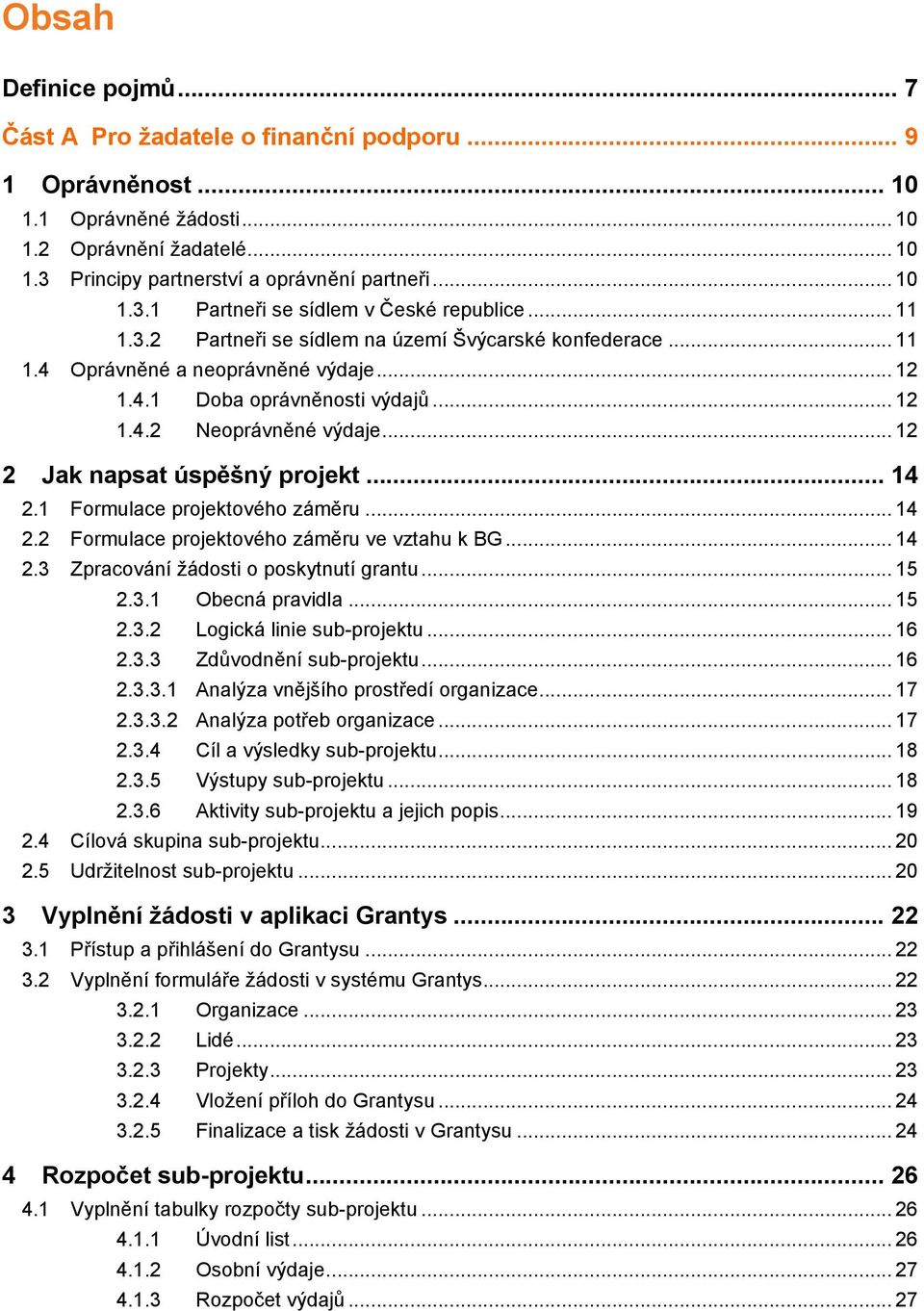 Obsah

Definice pojmů ... 7

Část A Pro žadatele o finanční podporu ... 9

1 Oprávněnost ... 10
1.1 Oprávněné žádosti ... 10
1.2 Oprávnění žadatelé ... 10
1.3 Principy partnerství a oprávnění partneři ... 10
1.3.1 Partneři se sídlem v České republice ... 11
1.3.2 Partneři se sídlem na území Švýcarské konfederace ... 11
1.4 Oprávněné a neoprávněné výdaje ... 12
1.4.1 Doba oprávněnosti výdajů ... 12
1.4.2 Neoprávněné výdaje ... 12

2 Jak napsat úspěšný projekt ... 14
2.1 Formulace projektového záměru ... 14
2.2 Formulace projektového záměru ve vztahu k BG ... 14
2.3 Zpracování žádosti o poskytnutí grantu ... 15
2.3.1 Obecná pravidla ... 15
2.3.2 Logická linie sub-projektu ... 16
2.3.3 Zdůvodnění sub-projektu ... 16
2.3.3.1 Analýza vnějšího prostředí organizace ... 17
2.3.3.2 Analýza potřeb organizace ... 17
2.3.4 Cíl a výsledky sub-projektu ... 18
2.3.5 Výstupy sub-projektu ... 18
2.3.6 Aktivity sub-projektu a jejich popis ... 19
2.4 Cílová skupina sub-projektu ... 20
2.5 Udržitelnost sub-projektu ... 20

3 Vyplnění žádosti v aplikaci Grantys ... 22
3.1 Přístup a přihlášení do Grantysu ... 22
3.2 Vyplnění formuláře žádosti v systému Grantys ... 22
3.2.1 Organizace ... 23
3.2.2 Lidé ... 23
3.2.3 Projekty ... 23
3.2.4 Vložení příloh do Grantysu ... 24
3.2.5 Finalizace a tisk žádosti v Grantysu ... 24

4 Rozpočet sub-projektu ... 26
4.1 Vyplnění tabulky rozpočty sub-projektu ... 26
4.1.1 Úvodní list ... 26
4.1.2 Osobní výdaje ... 27
4.1.3 Rozpočet výdajů ... 27